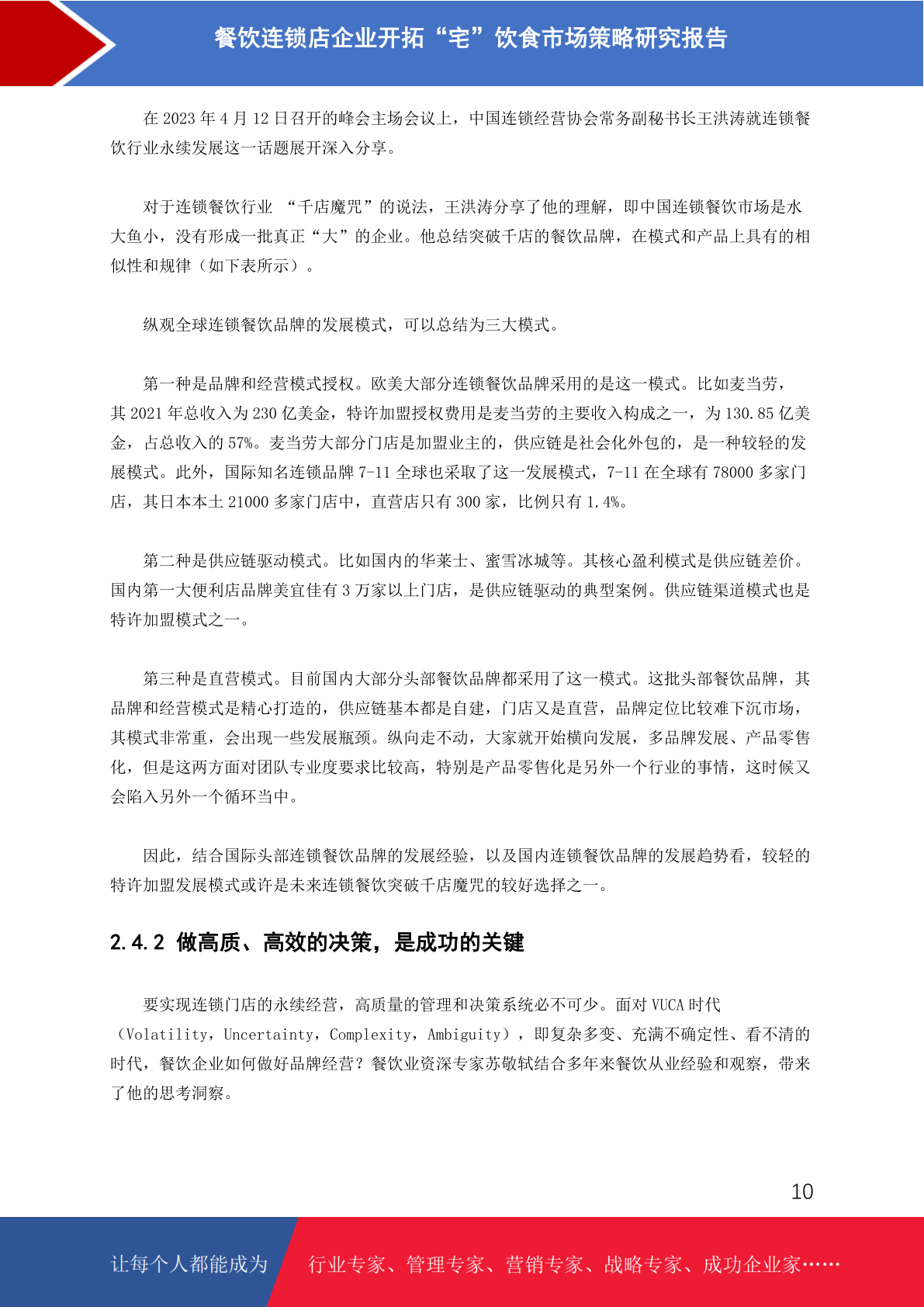 餐饮连锁店企业开拓“宅”饮食市场策略研究报告

在 2023 年 4 月 12 日召开的峰会主场会议上，中国连锁经营协会常务副秘书长王洪涛就连锁餐饮行业永续发展这一话题展开深入分享。

对于连锁餐饮行业 “千店魔咒”的说法，王洪涛分享了他的理解，即中国连锁餐饮市场是水大鱼小，没有形成一批真正“大”的企业。他总结突破千店的餐饮品牌，在模式和产品上具有的相似性和规律（如下表所示）。

纵观全球连锁餐饮品牌的发展模式，可以总结为三大模式。

第一种是品牌和经营模式授权。欧美大部分连锁餐饮品牌采用的是这一模式。比如麦当劳，其 2021 年总收入为 230 亿美金，特许加盟授权费用是麦当劳的主要收入构成之一，为 130.85 亿美金，占总收入的 57%。麦当劳大部分门店是加盟业主的，供应链是社会化外包的，是一种较轻的发展模式。此外，国际知名连锁品牌 7-11 全球也采取了这一发展模式，7-11 在全球有 78000 多家门店，其日本本土 21000 多家门店中，直营店只有 300 家，比例只有 1.4%。

第二种是供应链驱动模式。比如国内的华莱士、蜜雪冰城等。其核心盈利模式是供应链差价。国内第一大便利店品牌美宜佳有 3 万家以上门店，是供应链驱动的典型案例。供应链渠道模式也是特许加盟模式之一。

第三种是直营模式。目前国内大部分头部餐饮品牌都采用了这一模式。这批头部餐饮品牌，其品牌和经营模式是精心打造的，供应链基本都是自建，门店又是直营，品牌定位比较难下沉市场，其模式非常重，会出现一些发展瓶颈。纵向走不动，大家就开始横向发展，多品牌发展、产品零售化，但是这两方面对团队专业度要求比较高，特别是产品零售化是另外一个行业的事情，这时候又会陷入另外一个循环当中。

因此，结合国际头部连锁餐饮品牌的发展经验，以及国内连锁餐饮品牌的发展趋势看，较轻的特许加盟发展模式或许是未来连锁餐饮突破千店魔咒的较好选择之一。

2.4.2 做高质、高效的决策，是成功的关键

要实现连锁门店的永续经营，高质量的管理和决策系统必不可少。面对 VUCA 时代（Volatility，Uncertainty，Complexity，Ambiguity），即复杂多变、充满不确定性、看不清的时代，餐饮企业如何做好品牌经营？餐饮业资深专家苏敬轼结合多年来餐饮从业经验和观察，带来了他的思考洞察。

10

让每个人都能成为 行业专家、管理专家、营销专家、战略专家、成功企业家……